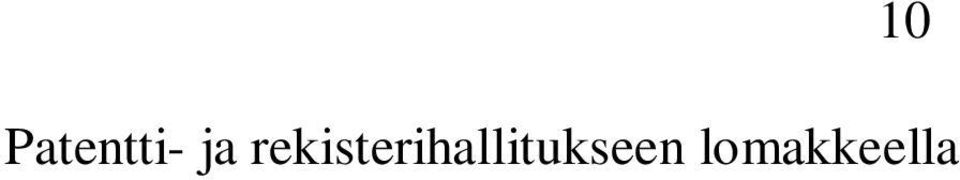 10

Patentti- ja rekisterihallitukseen lomakkeella